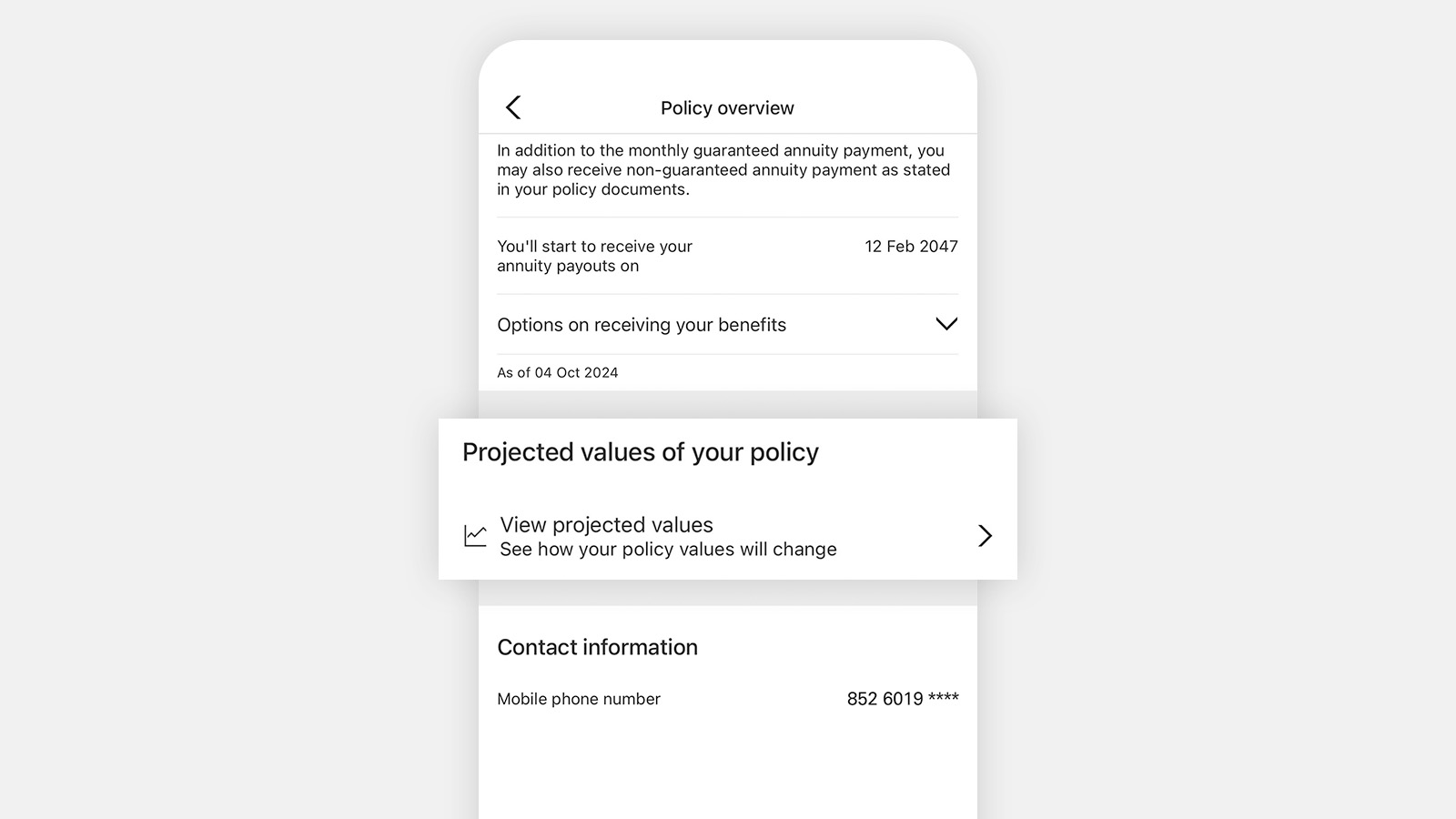 Policy overview

In addition to the monthly guaranteed annuity payment, you may also receive non-guaranteed annuity payment as stated in your policy documents.

You'll start to receive your annuity payouts on

12 Feb 2047

Options on receiving your benefits

As of 04 Oct 2024

Projected values of your policy

View projected values
See how your policy values will change

Contact information

Mobile phone number

852 6019 ****